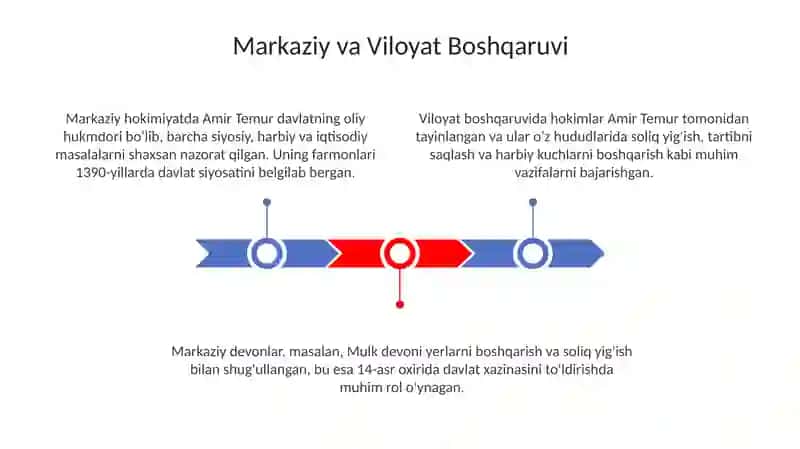 Markaziy va Viloyat Boshqaruvi

Markaziy hokimiyatda Amir Temur davlatning oliy hukmdori bo'lib, barcha siyosiy, harbiy va iqtisodiy masalalarni shaxsan nazorat qilgan. Uning farmonlari 1390-yillarda davlat siyosatini belgilab bergan.

Viloyat boshqaruvida hokimlar Amir Temur tomonidan tayinlangan va ular o'z hududlarida soliq yig'ish, tartibni saqlash va harbiy kuchlarni boshqarish kabi muhim vazifalarni bajarishgan.

Markaziy devonlar, masalan, Mulk devoni yerlarni boshqarish va soliq yig'ish bilan shug'ullangan, bu esa 14-asr oxirida davlat xazinasini to'ldirishda muhim rol o'ynagan.